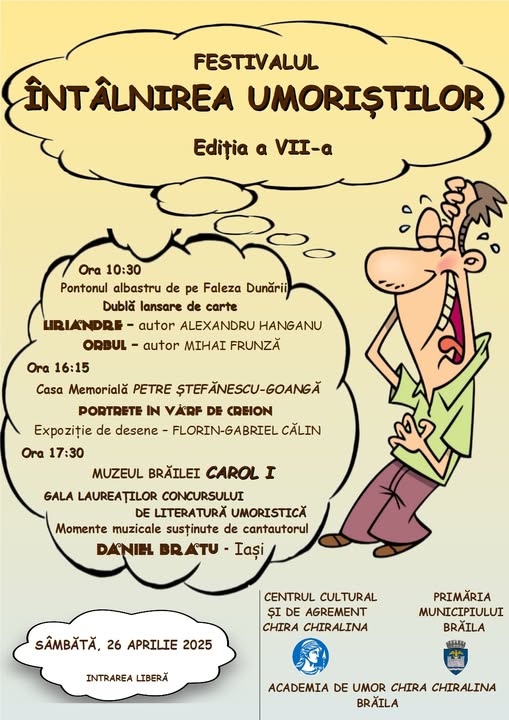 FESTIVALUL
ÎNTÂLNIREA UMORIȘTILOR
Ediția a VII-a

Ora 10:30
Pontonul albastru de pe Faleza Dunării
Dublă lansare de carte
LIRIANDRE – autor ALEXANDRU HANGANU
ORBUL – autor MIHAI FRUNZĂ

Ora 16:15
Casa Memorială PETRE ȘTEFĂNESCU-GOANGĂ
PORTRETE ÎN VÂRF DE CREION
Expoziție de desene – FLORIN-GABRIEL CĂLIN

Ora 17:30
MUZEUL BRĂILEI CAROL I
GALA LAUREAȚILOR CONCURSULUI DE LITERATURĂ UMORISTICĂ
Momente muzicale susținute de cantautorul
DANIEL BRATU - Iași

SÂMBĂTĂ, 26 APRILIE 2025
INTRAREA LIBERĂ

CENTRUL CULTURAL ȘI DE AGREMENT CHIRA CHIRALINA

PRIMĂRIA MUNICIPIULUI BRĂILA

ACADEMIA DE UMOR CHIRA CHIRALINA BRĂILA